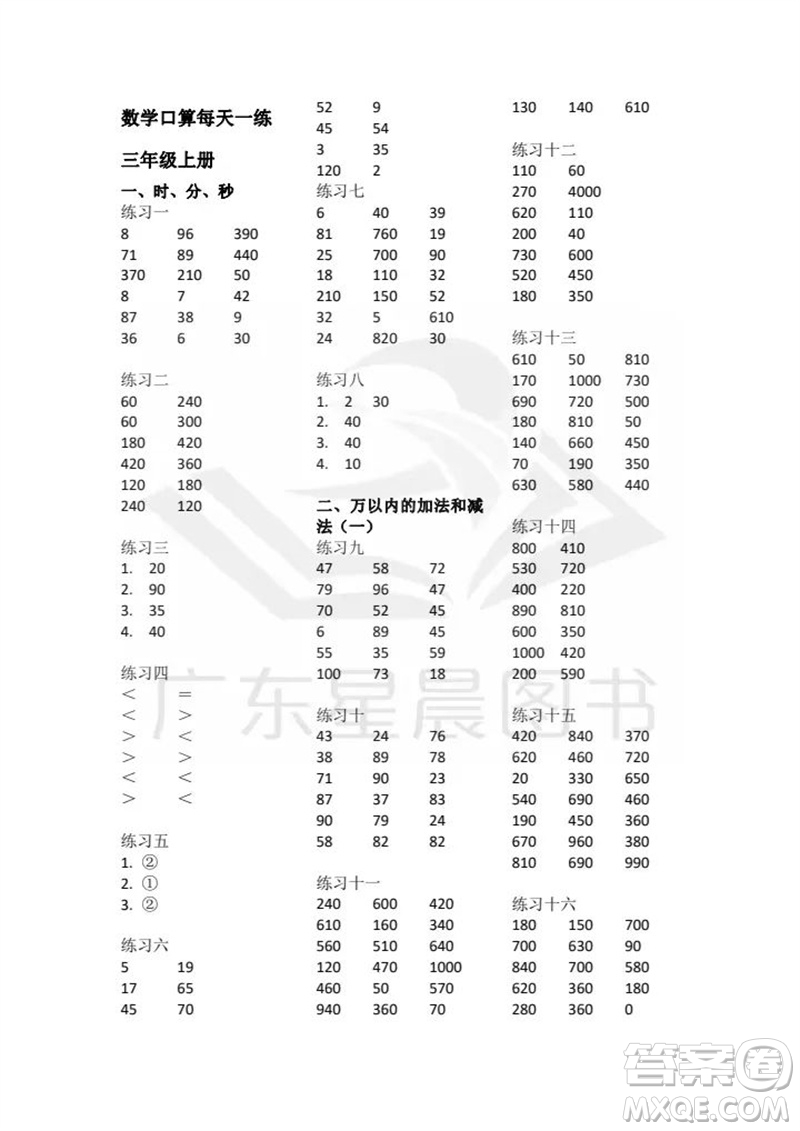 数学口算每天一练

三年级上册

一、时、分、秒

练习一

8 96 390
71 89 440
370 210 50
8 7 42
87 38 9
36 6 30

练习二

60 240
60 300
180 420
420 360
120 180
240 120

练习三

1. 20
2. 90
3. 35
4. 40

练习四

< =
< >
> <
> >
< <
> <

练习五

1. ②
2. ①
3. ②

练习六

5 19
17 65
45 70
52 9
45 54
3 35
120 2

练习七

6 40 39
81 760 19
25 700 90
18 110 32
210 150 52
32 5 610
24 820 30

练习八

1. 2 30
2. 40
3. 40
4. 10

二、万以内的加法和减法（一）

练习九

47 58 72
79 96 47
70 52 45
6 89 45
55 35 59
100 73 18

练习十

43 24 76
38 89 78
71 90 23
87 37 83
90 79 24
58 82 82

练习十一

240 600 420
610 160 340
560 510 640
120 470 1000
460 50 570
940 360 70

130 140 610

练习十二

110 60
270 4000
620 110
200 40
730 600
520 450
180 350

练习十三

610 50 810
170 1000 730
690 720 500
180 810 50
140 660 450
70 190 350
630 580 440

练习十四

800 410
530 720
400 220
890 810
600 350
1000 420
200 590

练习十五

420 840 370
620 460 720
20 330 650
540 690 460
190 450 360
670 960 380
810 690 990

练习十六

180 150 700
700 630 90
840 700 580
620 360 180
280 360 0

广东星晨图书

答案圈
MXQE.COM